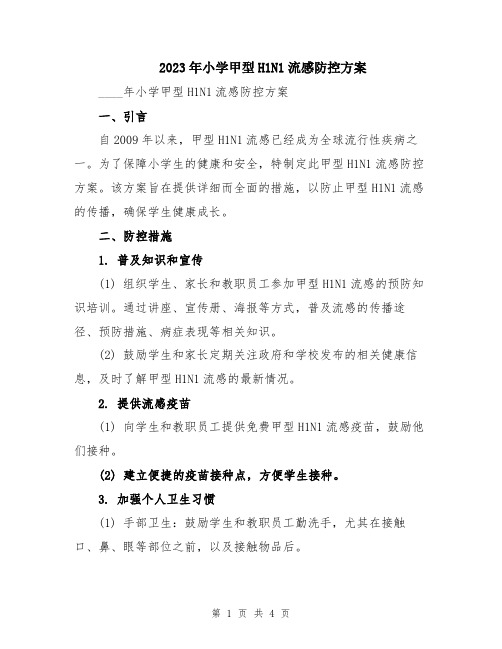 2023年小学甲型H1N1流感防控方案

____年小学甲型H1N1流感防控方案

一、引言

自2009年以来，甲型H1N1流感已经成为全球流行性疾病之一。为了保障小学生的健康和安全，特制定此甲型H1N1流感防控方案。该方案旨在提供详细而全面的措施，以防止甲型H1N1流感的传播，确保学生健康成长。

二、防控措施

1. 普及知识和宣传

(1) 组织学生、家长和教职员工参加甲型H1N1流感的预防知识培训。通过讲座、宣传册、海报等方式，普及流感的传播途径、预防措施、病症表现等相关知识。

(2) 鼓励学生和家长定期关注政府和学校发布的相关健康信息，及时了解甲型H1N1流感的最新情况。

2. 提供流感疫苗

(1) 向学生和教职员工提供免费甲型H1N1流感疫苗，鼓励他们接种。

(2) 建立便捷的疫苗接种点，方便学生接种。

3. 加强个人卫生习惯

(1) 手部卫生：鼓励学生和教职员工勤洗手，尤其在接触口、鼻、眼等部位之前，以及接触物品后。

第 1 页 共 4 页